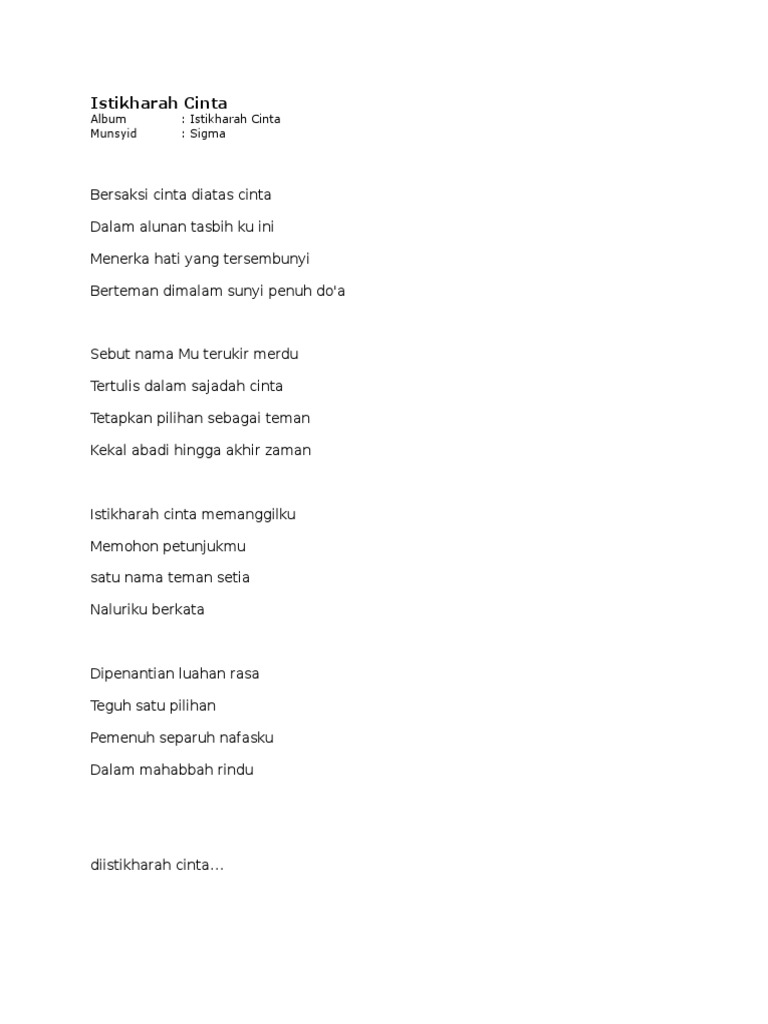 Istikharah Cinta
Album : Istikharah Cinta
Munsyid : Sigma

Bersaksi cinta diatas cinta
Dalam alunan tasbih ku ini
Menerka hati yang tersembunyi
Berteman dimalam sunyi penuh do'a

Sebut nama Mu terukir merdu
Tertulis dalam sajadah cinta
Tetapkan pilihan sebagai teman
Kekal abadi hingga akhir zaman

Istikharah cinta memanggilku
Memohon petunjukmu
satu nama teman setia
Naluriku berkata

Dipenantian luahan rasa
Teguh satu pilihan
Pemenuh separuh nafasku
Dalam mahabbah rindu

diistikharah cinta...